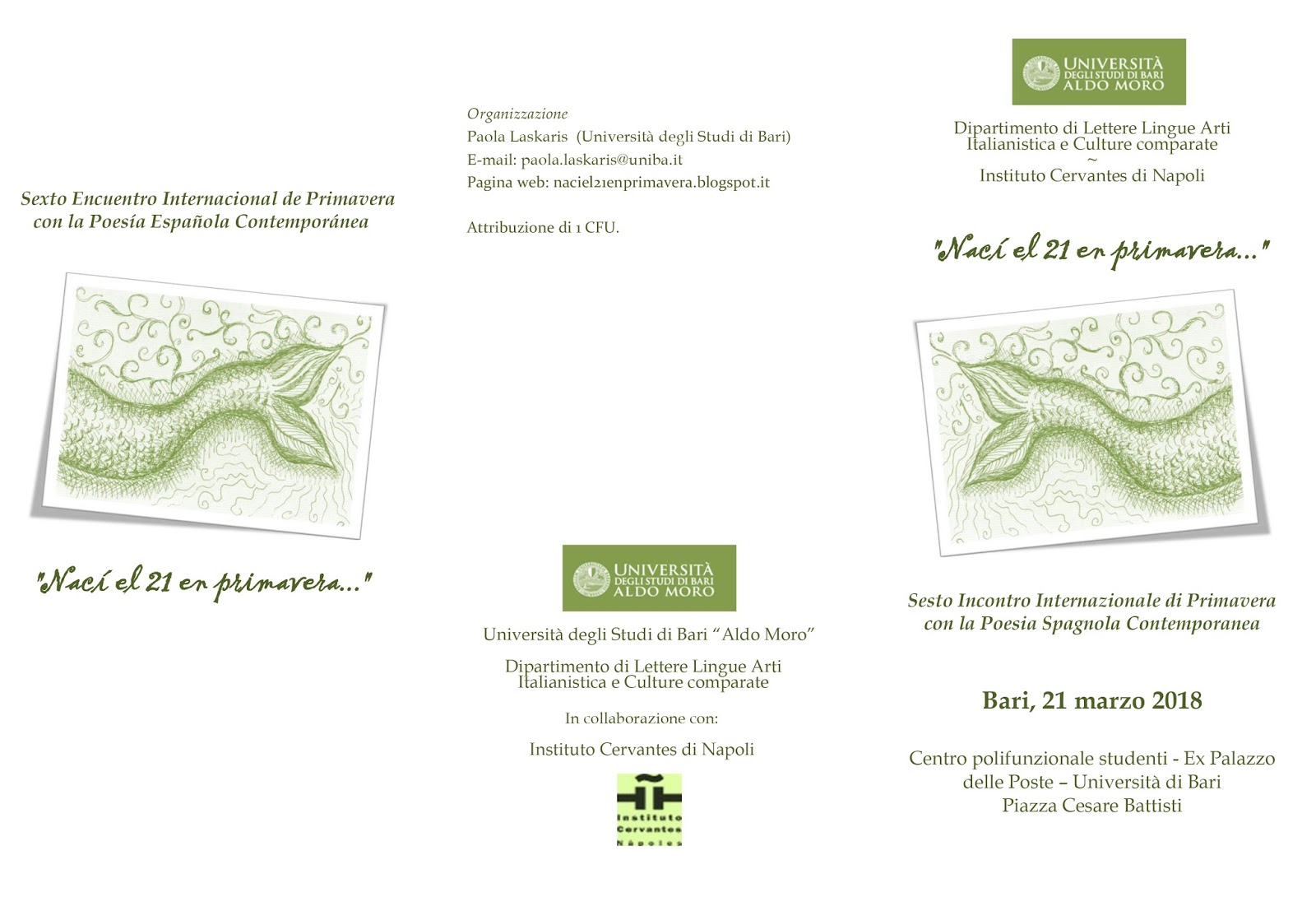 Sexto Encuentro Internacional de Primavera con la Poesía Española Contemporánea

"Nací el 21 en primavera..."

Organizzazione
Paola Laskaris (Università degli Studi di Bari)
E-mail: paola.laskaris@uniba.it
Pagina web: naciel21enprimavera.blogspot.it

Attribuzione di 1 CFU.

UNIVERSITÀ DEGLI STUDI DI BARI ALDO MORO

Università degli Studi di Bari "Aldo Moro"

Dipartimento di Lettere Lingue Arti Italianistica e Culture comparate

In collaborazione con:

Instituto Cervantes di Napoli

Instituto Cervantes Nápoles

UNIVERSITÀ DEGLI STUDI DI BARI ALDO MORO

Dipartimento di Lettere Lingue Arti Italianistica e Culture comparate
~
Instituto Cervantes di Napoli

"Nací el 21 en primavera..."

Sesto Incontro Internazionale di Primavera con la Poesia Spagnola Contemporanea

Bari, 21 marzo 2018

Centro polifunzionale studenti - Ex Palazzo delle Poste – Università di Bari
Piazza Cesare Battisti